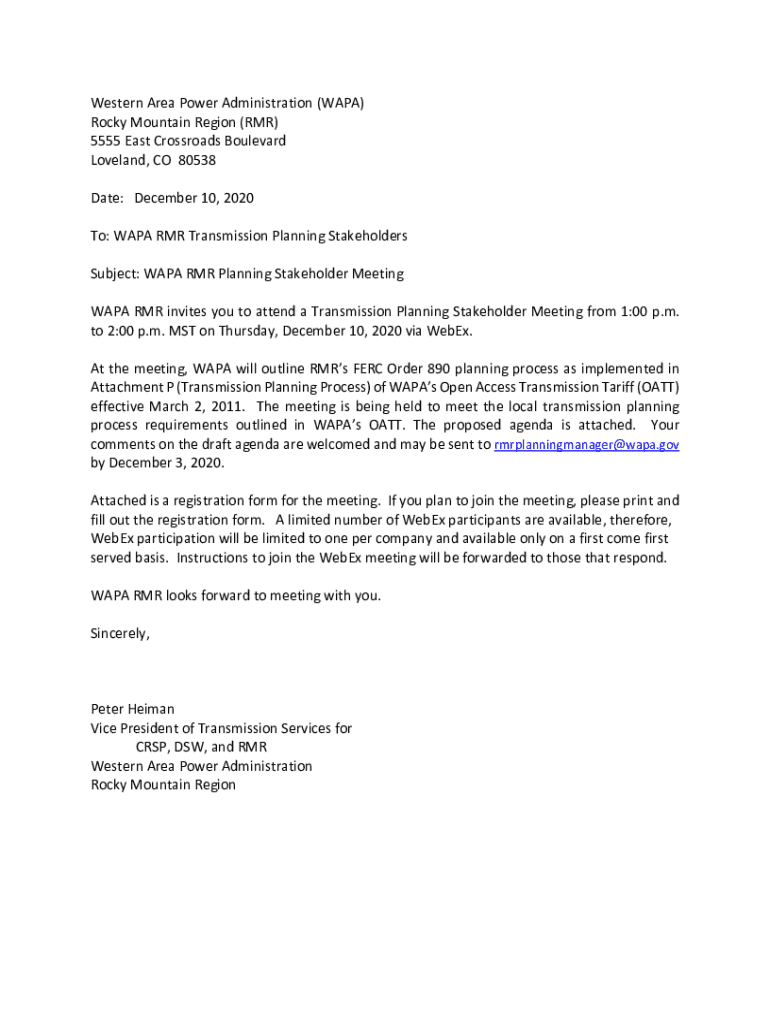 Western Area Power Administration (WAPA)
Rocky Mountain Region (RMR)
5555 East Crossroads Boulevard
Loveland, CO 80538

Date: December 10, 2020

To: WAPA RMR Transmission Planning Stakeholders

Subject: WAPA RMR Planning Stakeholder Meeting

WAPA RMR invites you to attend a Transmission Planning Stakeholder Meeting from 1:00 p.m. to 2:00 p.m. MST on Thursday, December 10, 2020 via WebEx.

At the meeting, WAPA will outline RMR's FERC Order 890 planning process as implemented in Attachment P (Transmission Planning Process) of WAPA's Open Access Transmission Tariff (OATT) effective March 2, 2011. The meeting is being held to meet the local transmission planning process requirements outlined in WAPA's OATT. The proposed agenda is attached. Your comments on the draft agenda are welcomed and may be sent to rmrplanningmanager@wapa.gov by December 3, 2020.

Attached is a registration form for the meeting. If you plan to join the meeting, please print and fill out the registration form. A limited number of WebEx participants are available, therefore, WebEx participation will be limited to one per company and available only on a first come first served basis. Instructions to join the WebEx meeting will be forwarded to those that respond.

WAPA RMR looks forward to meeting with you.

Sincerely,

Peter Heiman
Vice President of Transmission Services for
CRSP, DSW, and RMR
Western Area Power Administration
Rocky Mountain Region